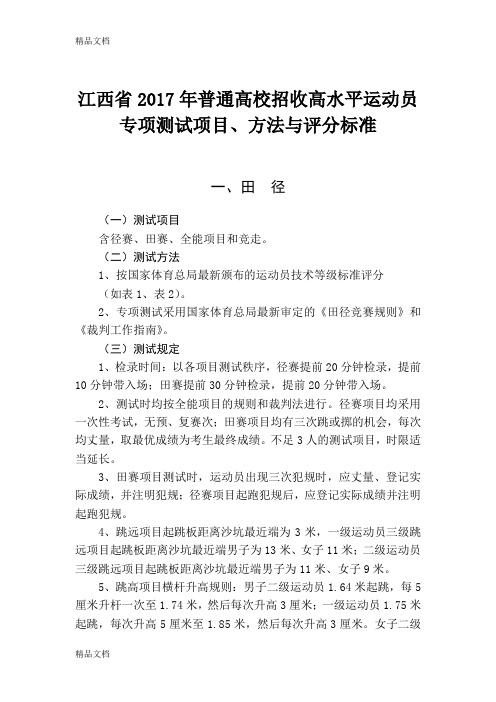 精品文档

江西省 2017 年普通高校招收高水平运动员专项测试项目、方法与评分标准

一、田 径

（一）测试项目

含径赛、田赛、全能项目和竞走。

（二）测试方法

1、按国家体育总局最新颁布的运动员技术等级标准评分（如表 1、表 2）。

2、专项测试采用国家体育总局最新审定的《田径竞赛规则》和《裁判工作指南》。

（三）测试规定

1、检录时间：以各项目测试秩序，径赛提前 20 分钟检录，提前 10 分钟带入场；田赛提前 30 分钟检录，提前 20 分钟带入场。

2、测试时均按全能项目的规则和裁判法进行。径赛项目均采用一次性考试，无预、复赛次；田赛项目均有三次跳或掷的机会，每次均丈量，取最优成绩为考生最终成绩。不足 3 人的测试项目，时限适当延长。

3、田赛项目测试时，运动员出现三次犯规时，应丈量、登记实际成绩，并注明犯规；径赛项目起跑犯规后，应登记实际成绩并注明起跑犯规。

4、跳远项目起跳板距离沙坑最近端为 3 米，一级运动员三级跳远项目起跳板距离沙坑最近端男子为 13 米、女子 11 米；二级运动员三级跳远项目起跳板距离沙坑最近端男子为 11 米、女子 9 米。

5、跳高项目横杆升高规则：男子二级运动员 1.64 米起跳，每 5 厘米升杆一次至 1.74 米，然后每次升高 3 厘米；一级运动员 1.75 米起跳，每次升高 5 厘米至 1.85 米，然后每次升高 3 厘米。女子二级

精品文档